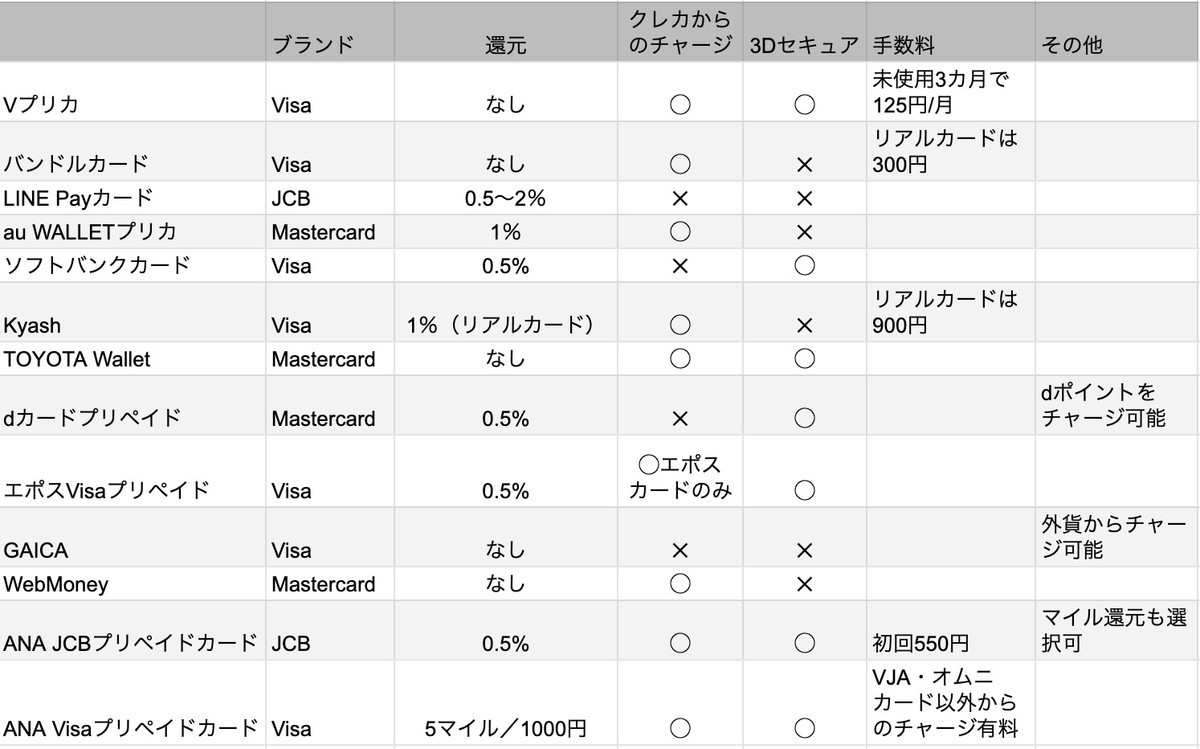 |  | ブランド | 還元 | クレカからのチャージ | 3Dセキュア | 手数料 | その他 |
|---|---|---|---|---|---|---|
| Vプリカ | Visa | なし | ○ | ○ | 未使用3カ月で125円/月 |  |
| バンドルカード | Visa | なし | ○ | × | リアルカードは300円 |  |
| LINE Payカード | JCB | 0.5〜2% | × | × |  |  |
| au WALLETプリカ | Mastercard | 1% | ○ | × |  |  |
| ソフトバンクカード | Visa | 0.5% | × | ○ |  |  |
| Kyash | Visa | 1%（リアルカード） | ○ | × | リアルカードは900円 |  |
| TOYOTA Wallet | Mastercard | なし | ○ | ○ |  |  |
| dカードプリペイド | Mastercard | 0.5% | × | ○ |  | dポイントをチャージ可能 |
| エポスVisaプリペイド | Visa | 0.5% | ○エポスカードのみ | ○ |  |  |
| GAICA | Visa | なし | × | × |  | 外貨からチャージ可能 |
| WebMoney | Mastercard | なし | ○ | × |  |  |
| ANA JCBプリペイドカード | JCB | 0.5% | ○ | ○ | 初回550円 | マイル還元も選択可 |
| ANA Visaプリペイドカード | Visa | 5マイル／1000円 | ○ | ○ | VJA・オムニカード以外からのチャージ有料 |  |